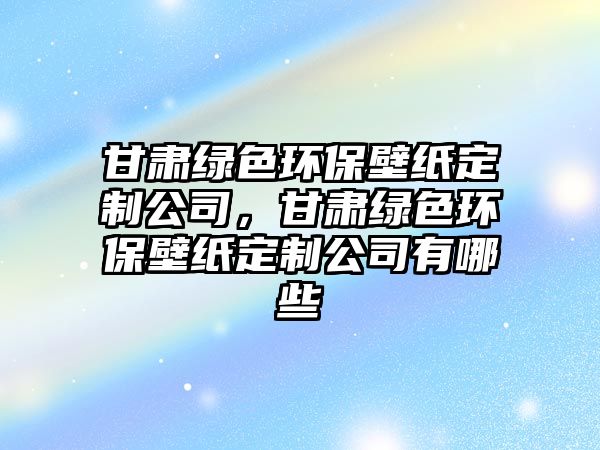 甘肃绿色环保壁纸定制公司，甘肃绿色环保壁纸定制公司有哪些